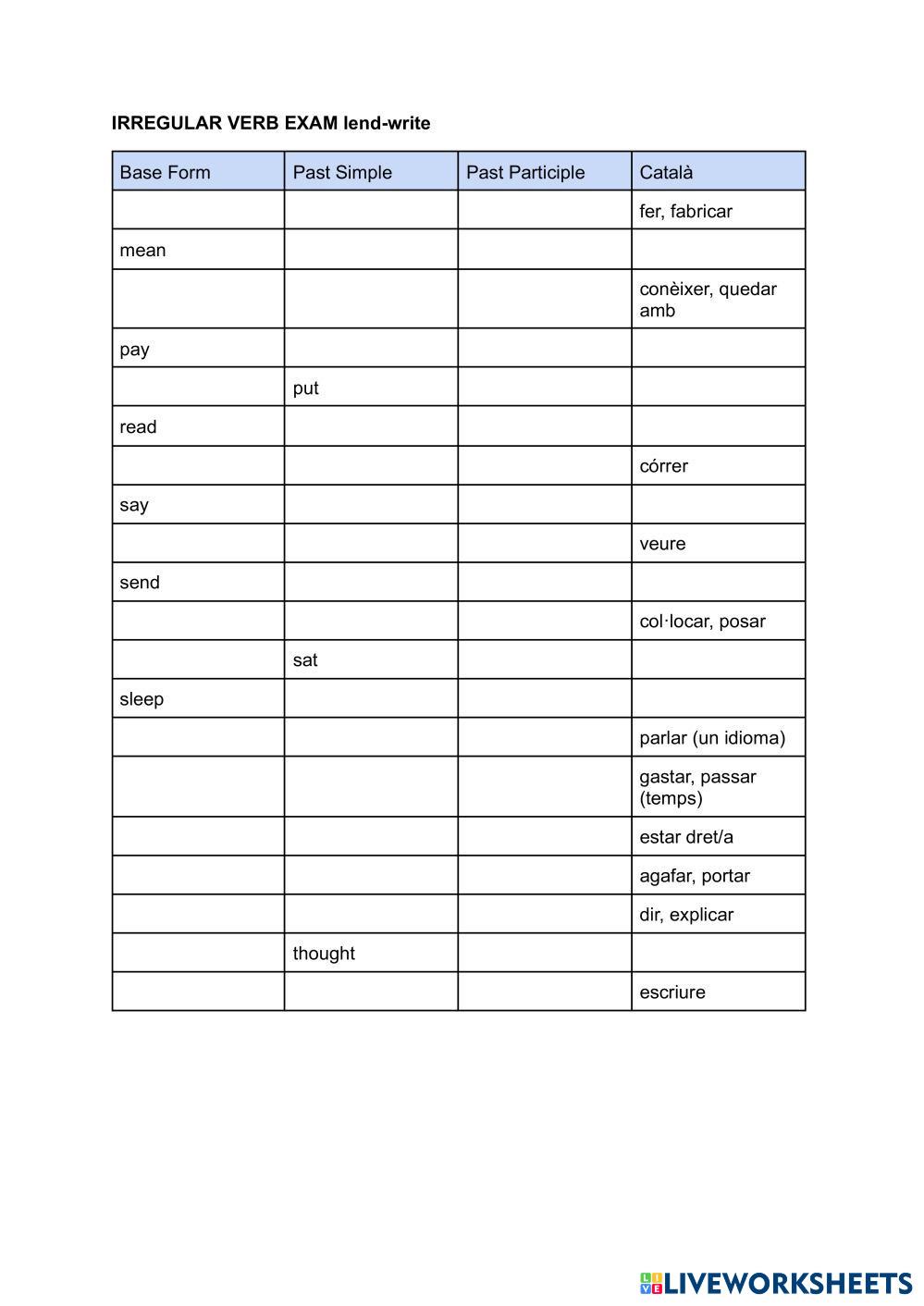 IRREGULAR VERB EXAM lend-write

| Base Form | Past Simple | Past Participle | Català |
|---|---|---|---|
| | | | fer, fabricar |
| mean | | | |
| | | | conèixer, quedar amb |
| pay | | | |
| | put | | |
| read | | | |
| | | | córrer |
| say | | | |
| | | | veure |
| send | | | |
| | | | col·locar, posar |
| | sat | | |
| sleep | | | |
| | | | parlar (un idioma) |
| | | | gastar, passar (temps) |
| | | | estar dret/a |
| | | | agafar, portar |
| | | | dir, explicar |
| | thought | | |
| | | | escriure |

LIVEWORKSHEETS